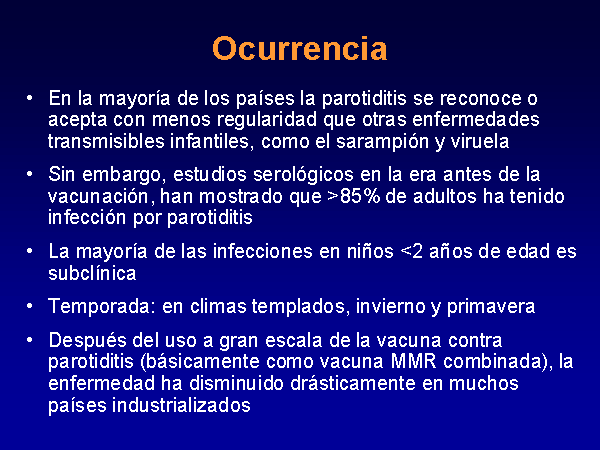 Ocurrencia

• En la mayoría de los países la parotiditis se reconoce o acepta con menos regularidad que otras enfermedades transmisibles infantiles, como el sarampión y viruela

• Sin embargo, estudios serológicos en la era antes de la vacunación, han mostrado que >85% de adultos ha tenido infección por parotiditis

• La mayoría de las infecciones en niños <2 años de edad es subclínica

• Temporada: en climas templados, invierno y primavera

• Después del uso a gran escala de la vacuna contra parotiditis (básicamente como vacuna MMR combinada), la enfermedad ha disminuido drásticamente en muchos países industrializados